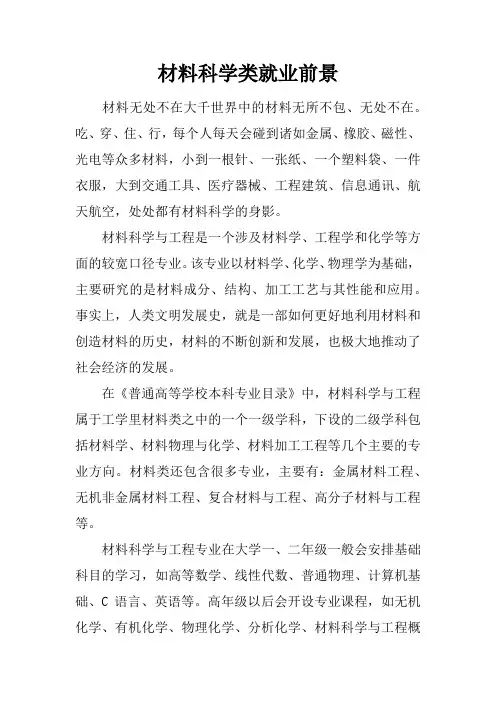 材料科学类就业前景

材料无处不在大千世界中的材料无所不包、无处不在。吃、穿、住、行，每个人每天会碰到诸如金属、橡胶、磁性、光电等众多材料，小到一根针、一张纸、一个塑料袋、一件衣服，大到交通工具、医疗器械、工程建筑、信息通讯、航天航空，处处都有材料科学的身影。

材料科学与工程是一个涉及材料学、工程学和化学等方面的较宽口径专业。该专业以材料学、化学、物理学为基础，主要研究的是材料成分、结构、加工工艺与其性能和应用。事实上，人类文明发展史，就是一部如何更好地利用材料和创造材料的历史，材料的不断创新和发展，也极大地推动了社会经济的发展。

在《普通高等学校本科专业目录》中，材料科学与工程属于工学里材料类之中的一个一级学科，下设的二级学科包括材料学、材料物理与化学、材料加工工程等几个主要的专业方向。材料类还包含很多专业，主要有：金属材料工程、无机非金属材料工程、复合材料与工程、高分子材料与工程等。

材料科学与工程专业在大学一、二年级一般会安排基础科目的学习，如高等数学、线性代数、普通物理、计算机基础、C 语言、英语等。高年级以后会开设专业课程，如无机化学、有机化学、物理化学、分析化学、材料科学与工程概